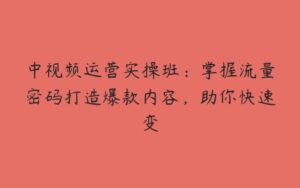 中视频运营实操班：掌握流量密码打造爆款内容，助你快速变